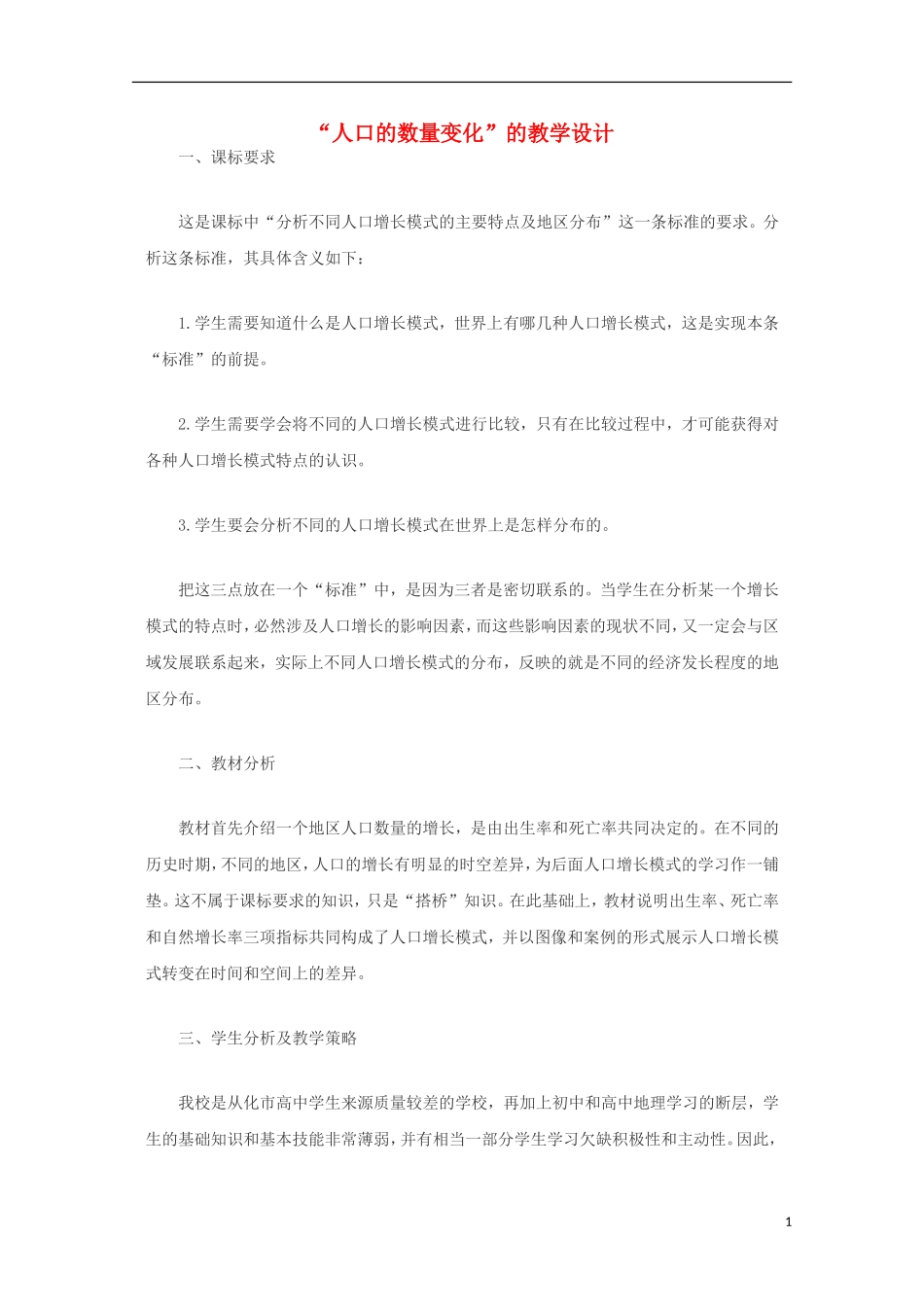 “人口的数量变化”的教学设计

一、课标要求

这是课标中“分析不同人口增长模式的主要特点及地区分布”这一条标准的要求。分析这条标准，其具体含义如下：

1.学生需要知道什么是人口增长模式，世界上有哪几种人口增长模式，这是实现本条“标准”的前提。

2.学生需要学会将不同的人口增长模式进行比较，只有在比较过程中，才可能获得对各种人口增长模式特点的认识。

3.学生要会分析不同的人口增长模式在世界上是怎样分布的。

把这三点放在一个“标准”中，是因为三者是密切联系的。当学生在分析某一个增长模式的特点时，必然涉及人口增长的影响因素，而这些影响因素的现状不同，又一定会与区域发展联系起来，实际上不同人口增长模式的分布，反映的就是不同的经济发长程度的地区分布。

二、教材分析

教材首先介绍一个地区人口数量的增长，是由出生率和死亡率共同决定的。在不同的历史时期，不同的地区，人口的增长有明显的时空差异，为后面人口增长模式的学习作一铺垫。这不属于课标要求的知识，只是“搭桥”知识。在此基础上，教材说明出生率、死亡率和自然增长率三项指标共同构成了人口增长模式，并以图像和案例的形式展示人口增长模式转变在时间和空间上的差异。

三、学生分析及教学策略

我校是从化市高中学生来源质量较差的学校，再加上初中和高中地理学习的断层，学生的基础知识和基本技能非常薄弱，并有相当一部分学生学习欠缺积极性和主动性。因此，

1